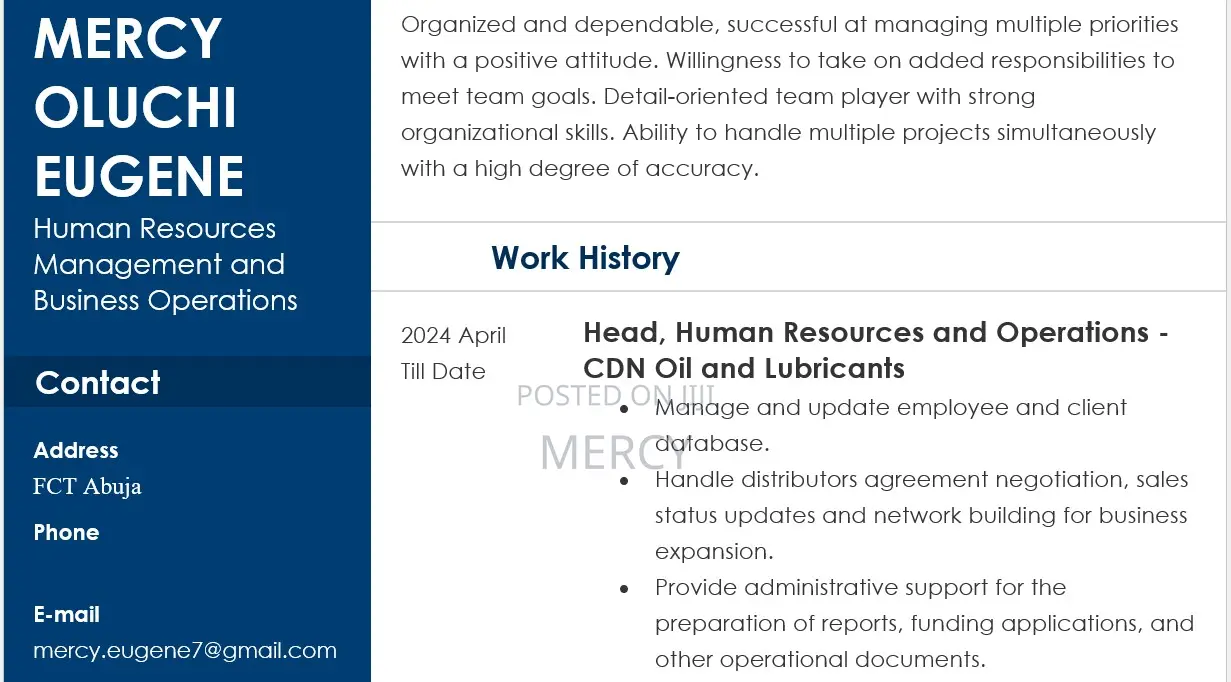 MERCY OLUCHI EUGENE
Human Resources Management and Business Operations

Contact

Address
FCT Abuja

Phone

E-mail
mercy.eugene7@gmail.com

Organized and dependable, successful at managing multiple priorities with a positive attitude. Willingness to take on added responsibilities to meet team goals. Detail-oriented team player with strong organizational skills. Ability to handle multiple projects simultaneously with a high degree of accuracy.

Work History

2024 April Till Date

Head, Human Resources and Operations - CDN Oil and Lubricants

POSTED ON JIJI
MERCY

- Manage and update employee and client database.
- Handle distributors agreement negotiation, sales status updates and network building for business expansion.
- Provide administrative support for the preparation of reports, funding applications, and other operational documents.